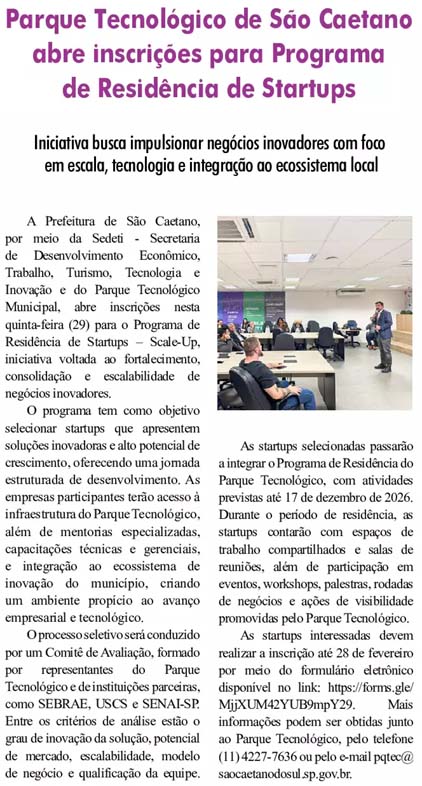 Parque Tecnológico de São Caetano abre inscrições para Programa de Residência de Startups

Iniciativa busca impulsionar negócios inovadores com foco em escala, tecnologia e integração ao ecossistema local

A Prefeitura de São Caetano, por meio da Sedeti - Secretaria de Desenvolvimento Econômico, Trabalho, Turismo, Tecnologia e Inovação e do Parque Tecnológico Municipal, abre inscrições nesta quinta-feira (29) para o Programa de Residência de Startups – Scale-Up, iniciativa voltada ao fortalecimento, consolidação e escalabilidade de negócios inovadores.

O programa tem como objetivo selecionar startups que apresentem soluções inovadoras e alto potencial de crescimento, oferecendo uma jornada estruturada de desenvolvimento. As empresas participantes terão acesso à infraestrutura do Parque Tecnológico, além de mentorias especializadas, capacitações técnicas e gerenciais, e integração ao ecossistema de inovação do município, criando um ambiente propício ao avanço empresarial e tecnológico.

O processo seletivo será conduzido por um Comitê de Avaliação, formado por representantes do Parque Tecnológico e de instituições parceiras, como SEBRAE, USCS e SENAI-SP. Entre os critérios de análise estão o grau de inovação da solução, potencial de mercado, escalabilidade, modelo de negócio e qualificação da equipe.

As startups selecionadas passarão a integrar o Programa de Residência do Parque Tecnológico, com atividades previstas até 17 de dezembro de 2026. Durante o período de residência, as startups contarão com espaços de trabalho compartilhados e salas de reuniões, além de participação em eventos, workshops, palestras, rodadas de negócios e ações de visibilidade promovidas pelo Parque Tecnológico.

As startups interessadas devem realizar a inscrição até 28 de fevereiro por meio do formulário eletrônico disponível no link: https://forms.gle/MjjXUM42YUB9mpY29. Mais informações podem ser obtidas junto ao Parque Tecnológico, pelo telefone (11) 4227-7636 ou pelo e-mail pqtec@saocaetanodosul.sp.gov.br.